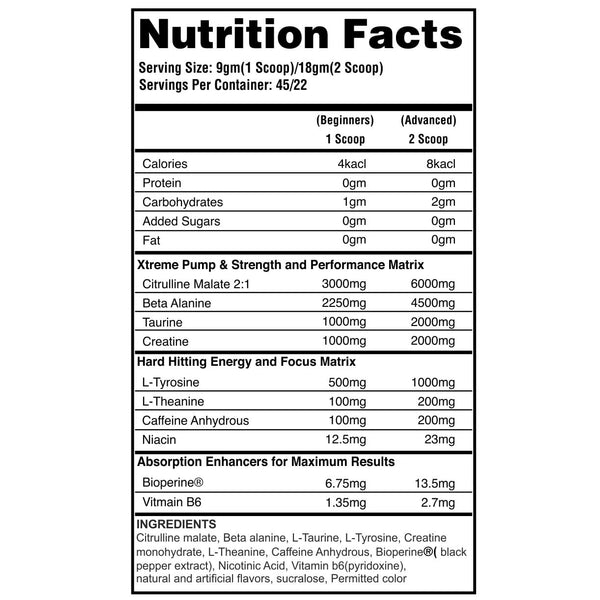 Nutrition Facts

Serving Size: 9gm(1 Scoop)/18gm(2 Scoop)
Servings Per Container: 45/22

|  | (Beginners) 1 Scoop | (Advanced) 2 Scoop |
|---|---|---|
| Calories | 4kacl | 8kacl |
| Protein | 0gm | 0gm |
| Carbohydrates | 1gm | 2gm |
| Added Sugars | 0gm | 0gm |
| Fat | 0gm | 0gm |
| Xtreme Pump & Strength and Performance Matrix |  |  |
| Citrulline Malate 2:1 | 3000mg | 6000mg |
| Beta Alanine | 2250mg | 4500mg |
| Taurine | 1000mg | 2000mg |
| Creatine | 1000mg | 2000mg |
| Hard Hitting Energy and Focus Matrix |  |  |
| L-Tyrosine | 500mg | 1000mg |
| L-Theanine | 100mg | 200mg |
| Caffeine Anhydrous | 100mg | 200mg |
| Niacin | 12.5mg | 23mg |
| Absorption Enhancers for Maximum Results |  |  |
| Bioperine® | 6.75mg | 13.5mg |
| Vitmain B6 | 1.35mg | 2.7mg |

INGREDIENTS
Citrulline malate, Beta alanine, L-Taurine, L-Tyrosine, Creatine monohydrate, L-Theanine, Caffeine Anhydrous, Bioperine®( black pepper extract), Nicotinic Acid, Vitamin b6(pyridoxine), natural and artificial flavors, sucralose, Permitted color